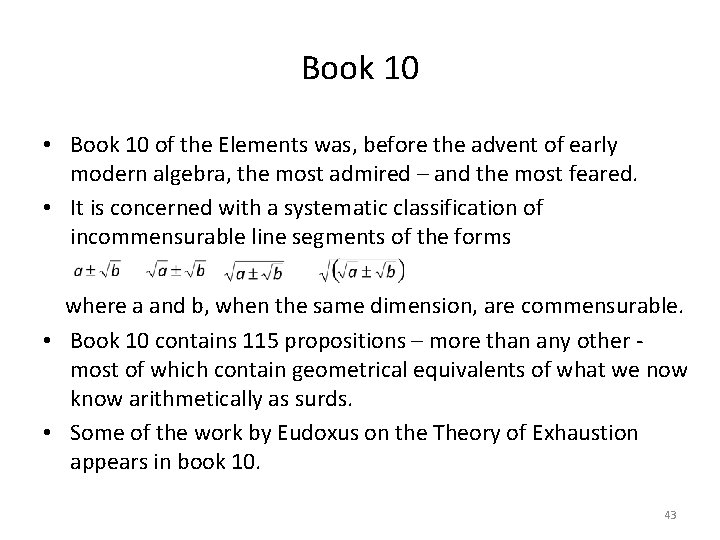 Book 10

• Book 10 of the Elements was, before the advent of early modern algebra, the most admired – and the most feared.

• It is concerned with a systematic classification of incommensurable line segments of the forms

$a \pm \sqrt{b}$ $\sqrt{a} \pm \sqrt{b}$ $\sqrt{a \pm \sqrt{b}}$ $\sqrt{(\sqrt{a} \pm \sqrt{b})}$

where a and b, when the same dimension, are commensurable.

• Book 10 contains 115 propositions – more than any other - most of which contain geometrical equivalents of what we now know arithmetically as surds.

• Some of the work by Eudoxus on the Theory of Exhaustion appears in book 10.

43